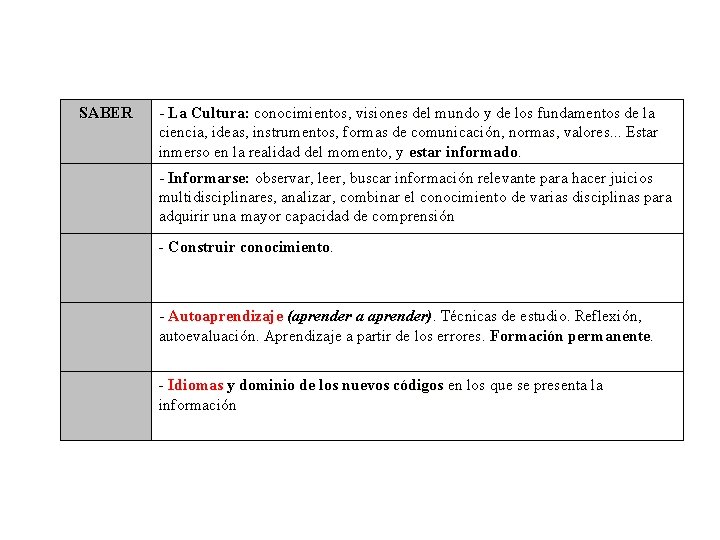 | SABER | - La Cultura: conocimientos, visiones del mundo y de los fundamentos de la ciencia, ideas, instrumentos, formas de comunicación, normas, valores... Estar inmerso en la realidad del momento, y estar informado. |
|---|---|
| | - Informarse: observar, leer, buscar información relevante para hacer juicios multidisciplinares, analizar, combinar el conocimiento de varias disciplinas para adquirir una mayor capacidad de comprensión |
| | - Construir conocimiento. |
| | - Autoaprendizaje (aprender a aprender). Técnicas de estudio. Reflexión, autoevaluación. Aprendizaje a partir de los errores. Formación permanente. |
| | - Idiomas y dominio de los nuevos códigos en los que se presenta la información |